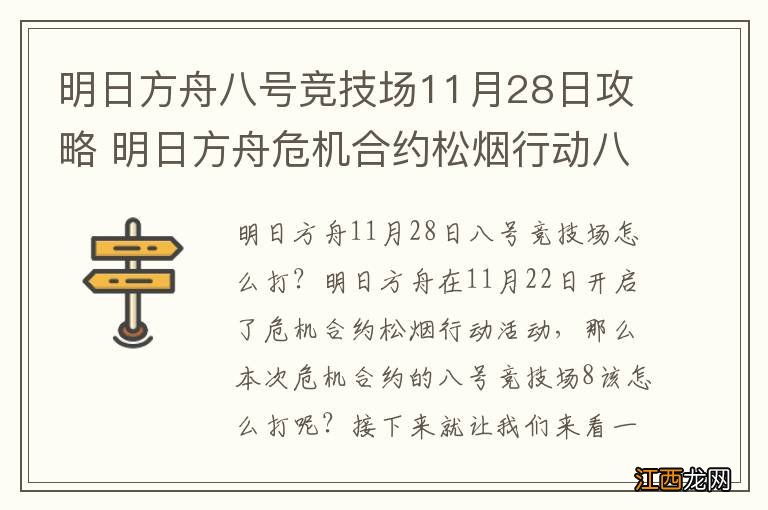 明日方舟八号竞技场11月28日攻略 明日方舟危机合约松烟行动八

明日方舟11月28日八号竞技场怎么打？明日方舟在11月22日开启了危机合约松烟行动活动，那么本次危机合约的八号竞技场8该怎么打呢？接下来就让我们来看一

江西龙网